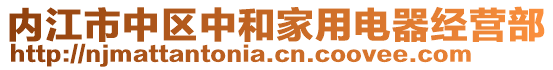 内江市中区中和家用电器经营部
http://njmattantonia.cn.coovee.com